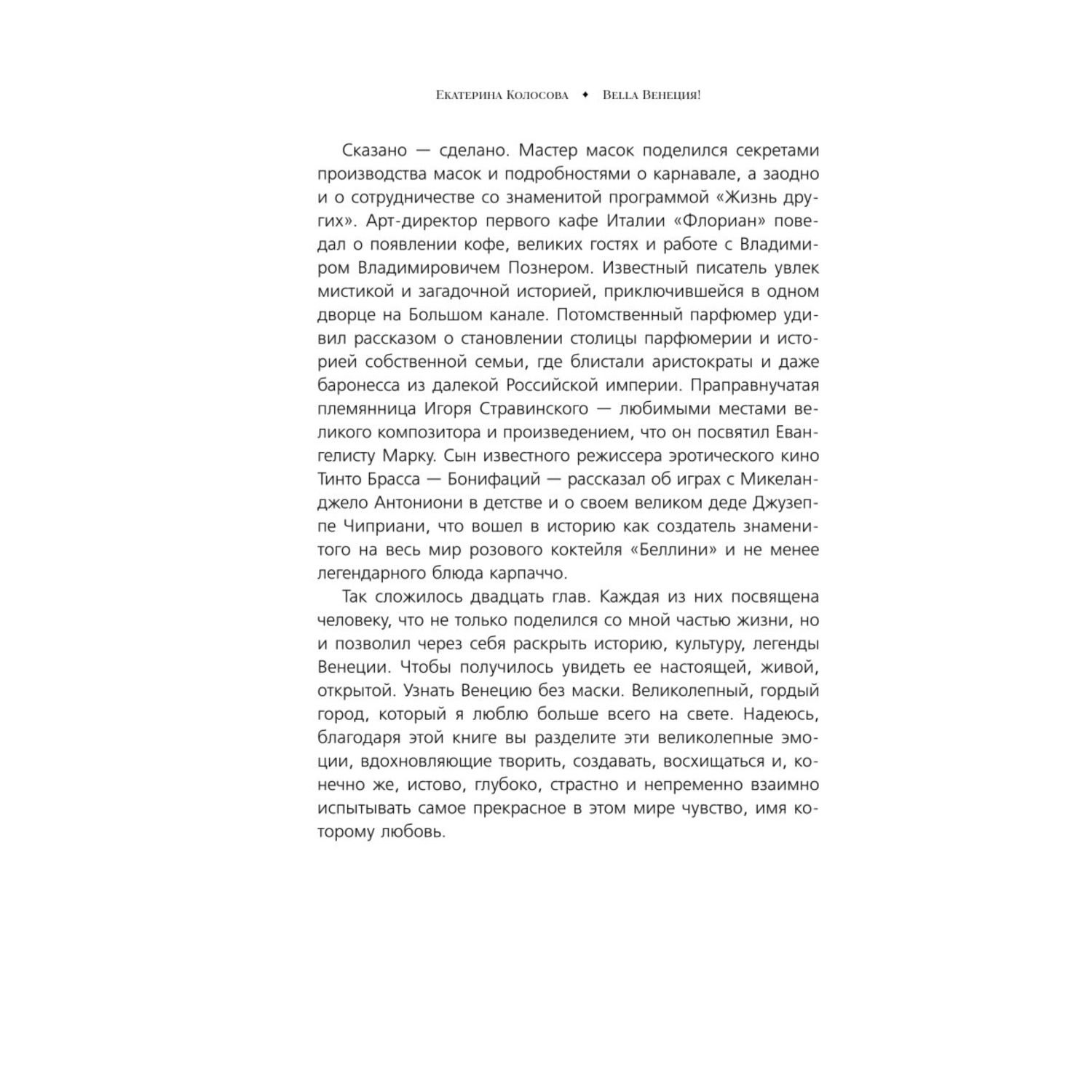 Екатерина Колосова ◆ Bella Венеция!

Сказано — сделано. Мастер масок поделился секретами производства масок и подробностями о карнавале, а заодно и о сотрудничестве со знаменитой программой «Жизнь других». Арт-директор первого кафе Италии «Флориан» поведал о появлении кофе, великих гостях и работе с Владимиром Владимировичем Познером. Известный писатель увлек мистикой и загадочной историей, приключившейся в одном дворце на Большом канале. Потомственный парфюмер удивил рассказом о становлении столицы парфюмерии и историей собственной семьи, где блистали аристократы и даже баронесса из далекой Российской империи. Праправнучатая племянница Игоря Стравинского — любимыми местами великого композитора и произведением, что он посвятил Евангелисту Марку. Сын известного режиссера эротического кино Тинто Брасса — Бонифаций — рассказал об играх с Микеланджело Антониони в детстве и о своем великом деде Джузеппе Чиприани, что вошел в историю как создатель знаменитого на весь мир розового коктейля «Беллини» и не менее легендарного блюда карпаччо.

Так сложилось двадцать глав. Каждая из них посвящена человеку, что не только поделился со мной частью жизни, но и позволил через себя раскрыть историю, культуру, легенды Венеции. Чтобы получилось увидеть ее настоящей, живой, открытой. Узнать Венецию без маски. Великолепный, гордый город, который я люблю больше всего на свете. Надеюсь, благодаря этой книге вы разделите эти великолепные эмоции, вдохновляющие творить, создавать, восхищаться и, конечно же, истово, глубоко, страстно и непременно взаимно испытывать самое прекрасное в этом мире чувство, имя которому любовь.